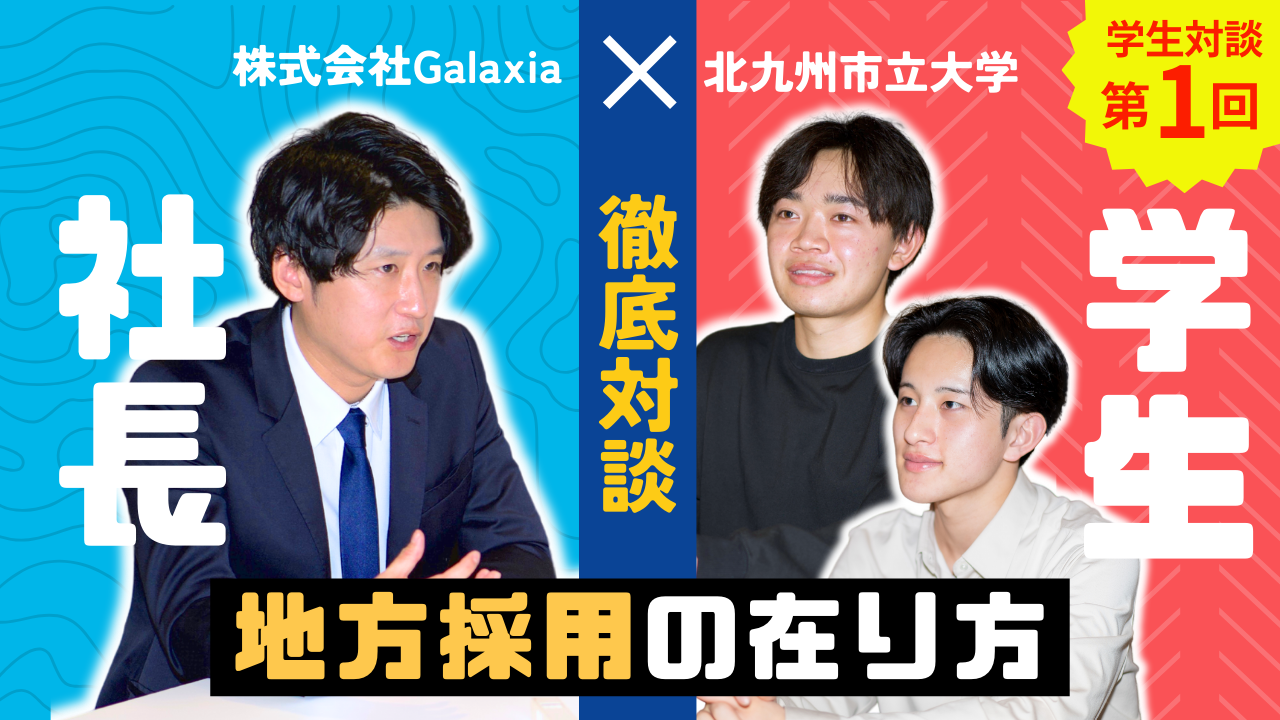 株式会社Galaxia

×

北九州市立大学

学生対談
第1回

社長

徹底対談

学生

地方採用の在り方